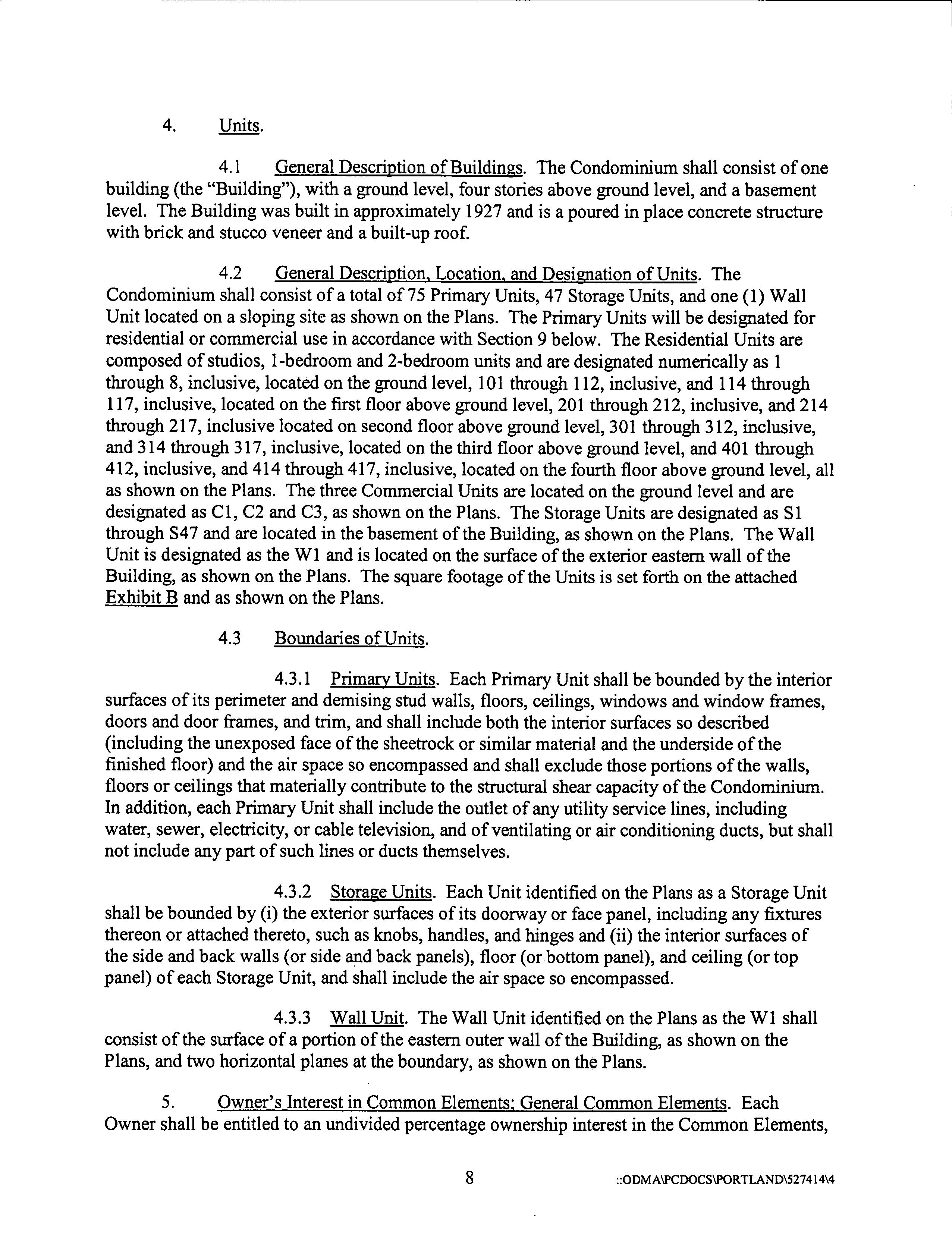 4. Units.

4.1 General Description of Buildings. The Condominium shall consist of one building (the "Building"), with a ground level, four stories above ground level, and a basement level. The Building was built in approximately 1927 and is a poured in place concrete structure with brick and stucco veneer and a built-up roof.

4.2 General Description, Location, and Designation of Units. The Condominium shall consist of a total of 75 Primary Units, 47 Storage Units, and one (1) Wall Unit located on a sloping site as shown on the Plans. The Primary Units will be designated for residential or commercial use in accordance with Section 9 below. The Residential Units are composed of studios, 1-bedroom and 2-bedroom units and are designated numerically as 1 through 8, inclusive, located on the ground level, 101 through 112, inclusive, and 114 through 117, inclusive, located on the first floor above ground level, 201 through 212, inclusive, and 214 through 217, inclusive located on second floor above ground level, 301 through 312, inclusive, and 314 through 317, inclusive, located on the third floor above ground level, and 401 through 412, inclusive, and 414 through 417, inclusive, located on the fourth floor above ground level, all as shown on the Plans. The three Commercial Units are located on the ground level and are designated as C1, C2 and C3, as shown on the Plans. The Storage Units are designated as S1 through S47 and are located in the basement of the Building, as shown on the Plans. The Wall Unit is designated as the W1 and is located on the surface of the exterior eastern wall of the Building, as shown on the Plans. The square footage of the Units is set forth on the attached Exhibit B and as shown on the Plans.

4.3 Boundaries of Units.

4.3.1 Primary Units. Each Primary Unit shall be bounded by the interior surfaces of its perimeter and demising stud walls, floors, ceilings, windows and window frames, doors and door frames, and trim, and shall include both the interior surfaces so described (including the unexposed face of the sheetrock or similar material and the underside of the finished floor) and the air space so encompassed and shall exclude those portions of the walls, floors or ceilings that materially contribute to the structural shear capacity of the Condominium. In addition, each Primary Unit shall include the outlet of any utility service lines, including water, sewer, electricity, or cable television, and of ventilating or air conditioning ducts, but shall not include any part of such lines or ducts themselves.

4.3.2 Storage Units. Each Unit identified on the Plans as a Storage Unit shall be bounded by (i) the exterior surfaces of its doorway or face panel, including any fixtures thereon or attached thereto, such as knobs, handles, and hinges and (ii) the interior surfaces of the side and back walls (or side and back panels), floor (or bottom panel), and ceiling (or top panel) of each Storage Unit, and shall include the air space so encompassed.

4.3.3 Wall Unit. The Wall Unit identified on the Plans as the W1 shall consist of the surface of a portion of the eastern outer wall of the Building, as shown on the Plans, and two horizontal planes at the boundary, as shown on the Plans.

5. Owner's Interest in Common Elements; General Common Elements. Each Owner shall be entitled to an undivided percentage ownership interest in the Common Elements,

8

::ODMA\PCDOCS\PORTLAND\527414\4